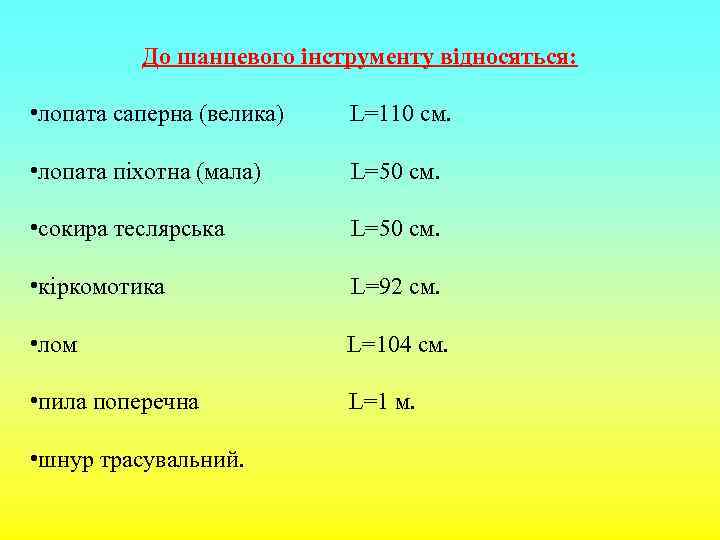 До шанцевого інструменту відносяться:

•лопата саперна (велика) L=110 см.

•лопата піхотна (мала) L=50 см.

•сокира теслярська L=50 см.

•кіркомотика L=92 см.

•лом L=104 см.

•пила поперечна L=1 м.

•шнур трасувальний.